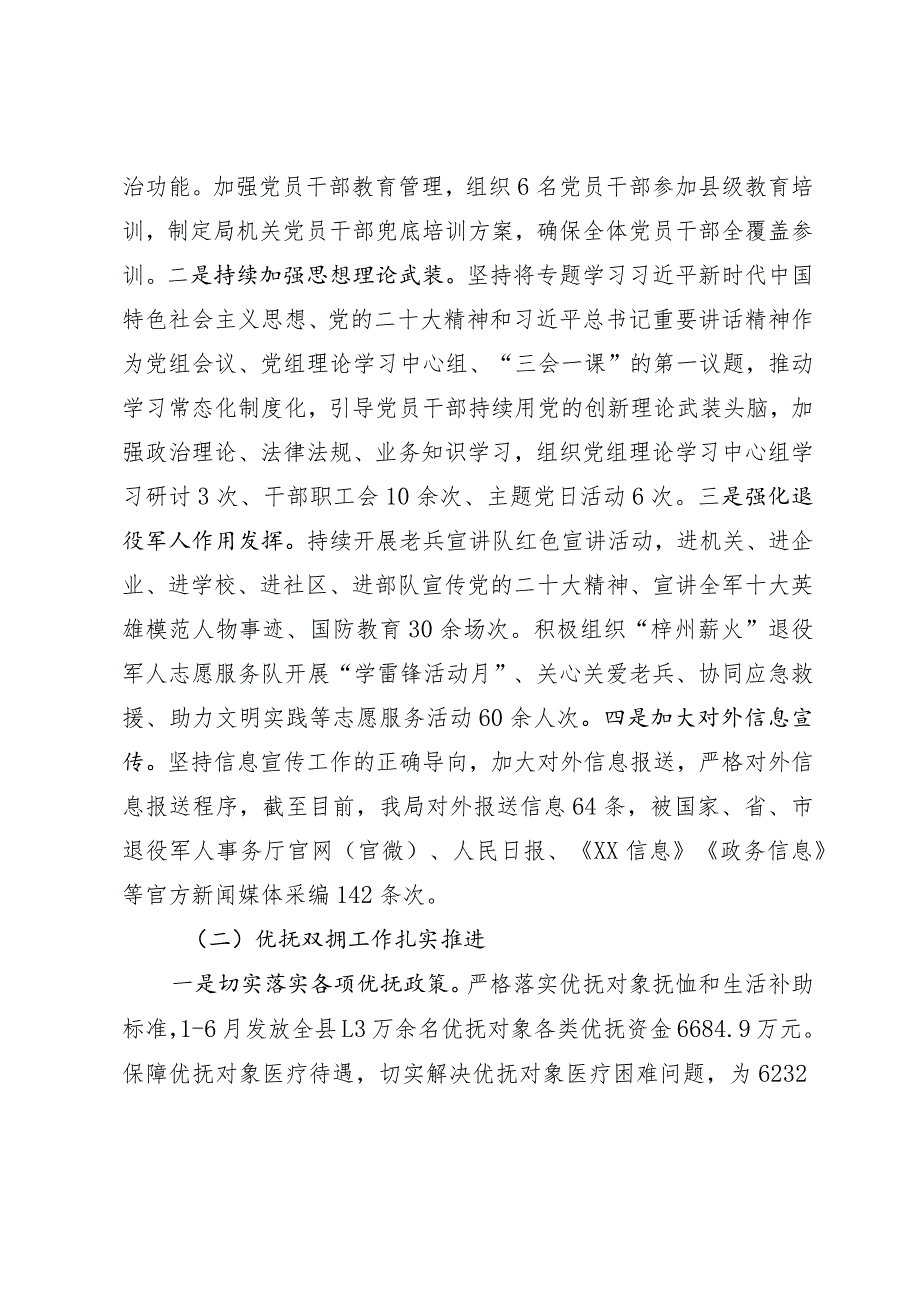 治功能。加强党员干部教育管理，组织6名党员干部参加县级教育培训，制定局机关党员干部兜底培训方案，确保全体党员干部全覆盖参训。二是持续加强思想理论武装。坚持将专题学习习近平新时代中国特色社会主义思想、党的二十大精神和习近平总书记重要讲话精神作为党组会议、党组理论学习中心组、“三会一课”的第一议题，推动学习常态化制度化，引导党员干部持续用党的创新理论武装头脑，加强政治理论、法律法规、业务知识学习，组织党组理论学习中心组学习研讨3次、干部职工会10余次、主题党日活动6次。三是强化退役军人作用发挥。持续开展老兵宣讲队红色宣讲活动，进机关、进企业、进学校、进社区、进部队宣传党的二十大精神、宣讲全军十大英雄模范人物事迹、国防教育30余场次。积极组织“梓州薪火”退役军人志愿服务队开展“学雷锋活动月”、关心关爱老兵、协同应急救援、助力文明实践等志愿服务活动60余人次。四是加大对外信息宣传。坚持信息宣传工作的正确导向，加大对外信息报送，严格对外信息报送程序，截至目前，我局对外报送信息64条，被国家、省、市退役军人事务厅官网（官微）、人民日报、《XX信息》《政务信息》等官方新闻媒体采编142条次。

（二）优抚双拥工作扎实推进

一是切实落实各项优抚政策。严格落实优抚对象抚恤和生活补助标准，1-6月发放全县L3万余名优抚对象各类优抚资金6684.9万元。保障优抚对象医疗待遇，切实解决优抚对象医疗困难问题，为6232